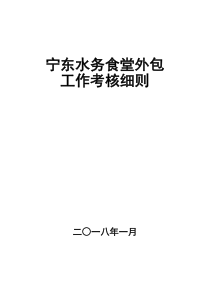 宁东水务食堂外包
工作考核细则

二〇一八年一月